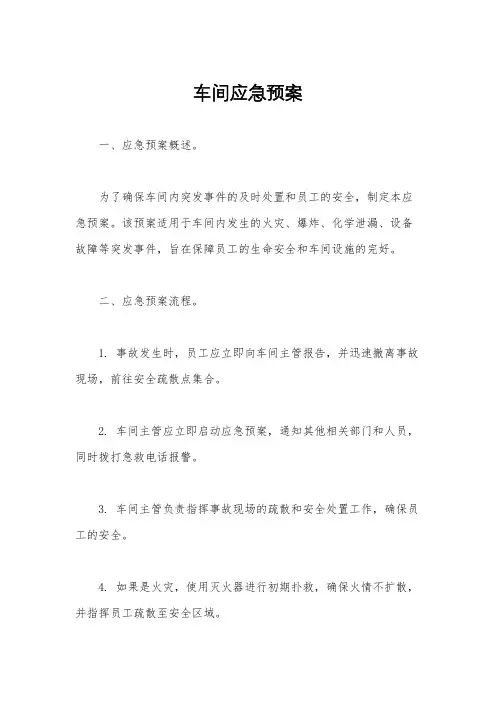 车间应急预案

一、应急预案概述。

为了确保车间内突发事件的及时处置和员工的安全，制定本应急预案。该预案适用于车间内发生的火灾、爆炸、化学泄漏、设备故障等突发事件，旨在保障员工的生命安全和车间设施的完好。

二、应急预案流程。

1. 事故发生时，员工应立即向车间主管报告，并迅速撤离事故现场，前往安全疏散点集合。

2. 车间主管应立即启动应急预案，通知其他相关部门和人员，同时拨打急救电话报警。

3. 车间主管负责指挥事故现场的疏散和安全处置工作，确保员工的安全。

4. 如果是火灾，使用灭火器进行初期扑救，确保火情不扩散，并指挥员工疏散至安全区域。